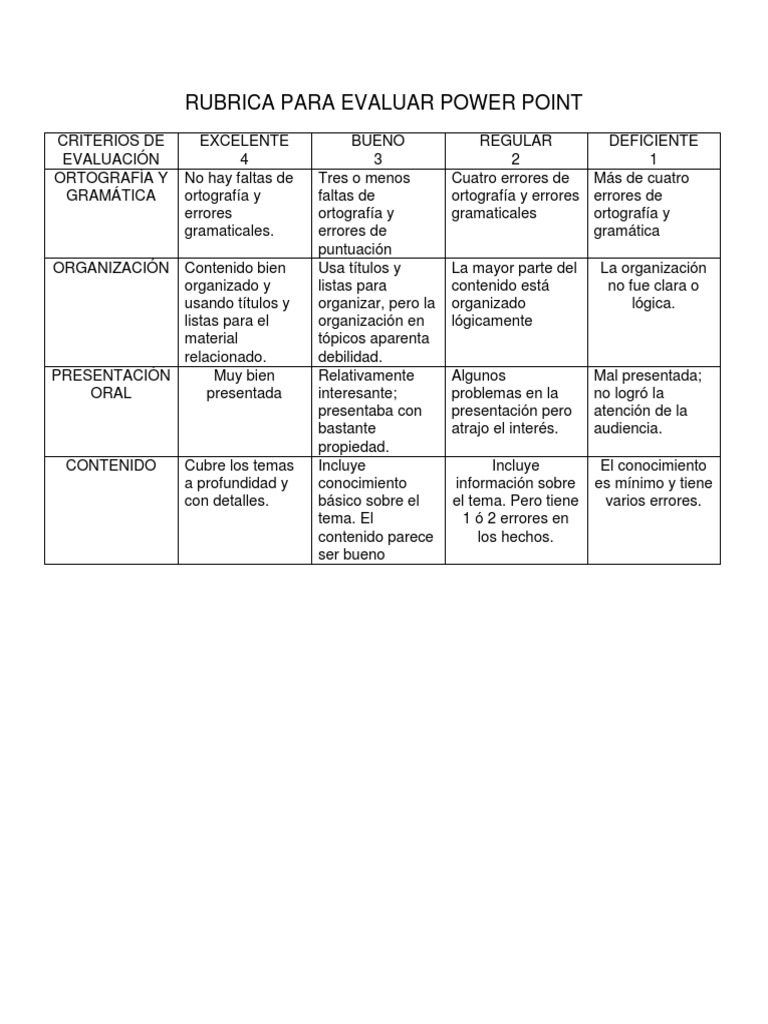 RUBRICA PARA EVALUAR POWER POINT

| CRITERIOS DE EVALUACIÓN | EXCELENTE 4 | BUENO 3 | REGULAR 2 | DEFICIENTE 1 |
|---|---|---|---|---|
| ORTOGRAFÍA Y GRAMÁTICA | No hay faltas de ortografía y errores gramaticales. | Tres o menos faltas de ortografía y errores de puntuación | Cuatro errores de ortografía y errores gramaticales | Más de cuatro errores de ortografía y gramática |
| ORGANIZACIÓN | Contenido bien organizado y usando títulos y listas para el material relacionado. | Usa títulos y listas para organizar, pero la organización en tópicos aparenta debilidad. | La mayor parte del contenido está organizado lógicamente | La organización no fue clara o lógica. |
| PRESENTACIÓN ORAL | Muy bien presentada | Relativamente interesante; presentaba con bastante propiedad. | Algunos problemas en la presentación pero atrajo el interés. | Mal presentada; no logró la atención de la audiencia. |
| CONTENIDO | Cubre los temas a profundidad y con detalles. | Incluye conocimiento básico sobre el tema. El contenido parece ser bueno | Incluye información sobre el tema. Pero tiene 1 ó 2 errores en los hechos. | El conocimiento es mínimo y tiene varios errores. |